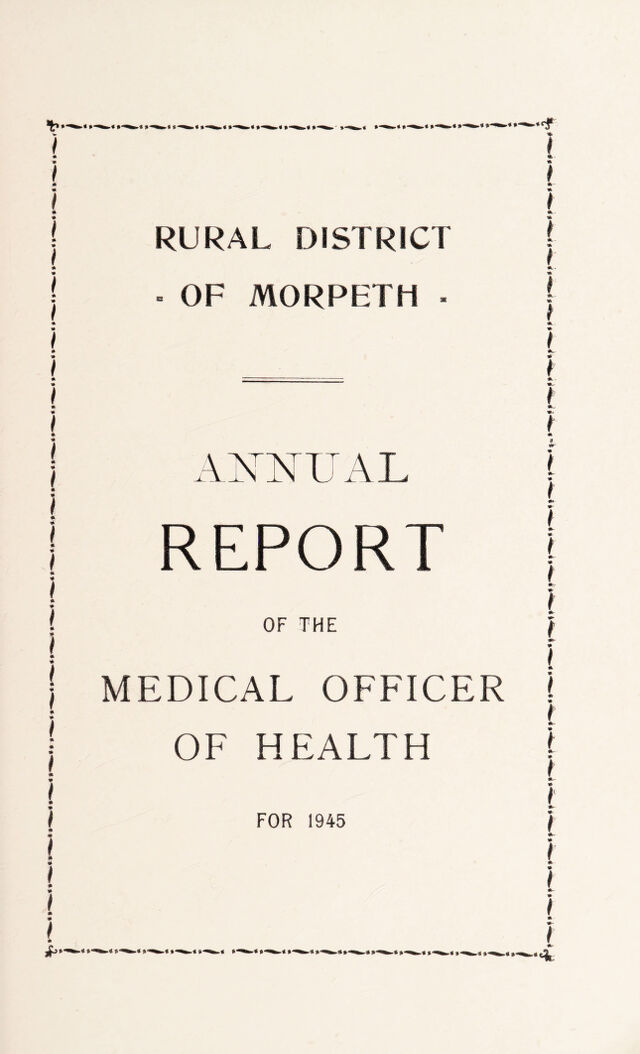 RURAL DISTRICT
- OF MORPETH -

ANNUAL
REPORT

OF THE

MEDICAL OFFICER
OF HEALTH

FOR 1945